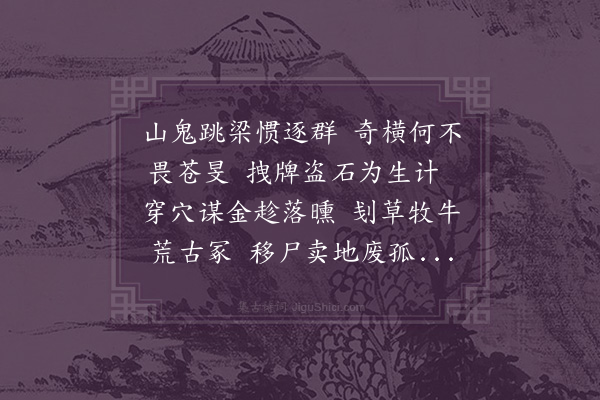 山鬼跳梁惯逐群 奇横何不畏苍旻 拽牌盗石为生计 穿穴谋金趁落曛 刬草牧牛荒古冢 移尸卖地废孤...

集古诗词 JiguShici.com